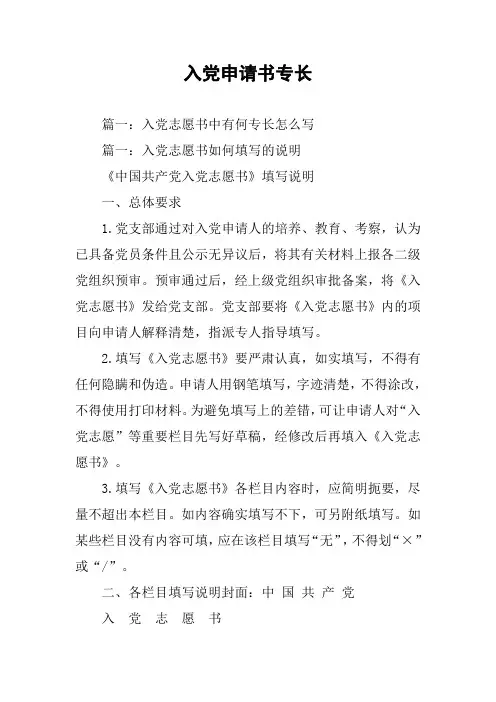 入党申请书专长

篇一：入党志愿书中有何专长怎么写

篇一：入党志愿书如何填写的说明

《中国共产党入党志愿书》填写说明

一、总体要求

1. 党支部通过对入党申请人的培养、教育、考察，认为已具备党员条件且公示无异议后，将其有关材料上报各二级党组织预审。预审通过后，经上级党组织审批备案，将《入党志愿书》发给党支部。党支部要将《入党志愿书》内的项目向申请人解释清楚，指派专人指导填写。

2. 填写《入党志愿书》要严肃认真，如实填写，不得有任何隐瞒和伪造。申请人用钢笔填写，字迹清楚，不得涂改，不得使用打印材料。为避免填写上的差错，可让申请人对“入党志愿”等重要栏目先写好草稿，经修改后再填入《入党志愿书》。

3. 填写《入党志愿书》各栏目内容时，应简明扼要，尽量不超出本栏目。如内容确实填写不下，可另附纸填写。如某些栏目没有内容可填，应在该栏目填写“无”，不得划“×”或“/”。

二、各栏目填写说明封面：中 国 共 产 党

入 党 志 愿 书